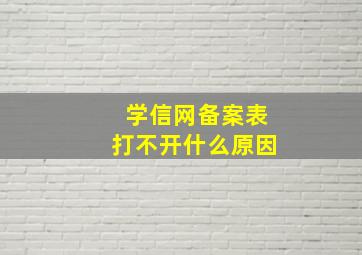 学信网备案表
打不开什么原因